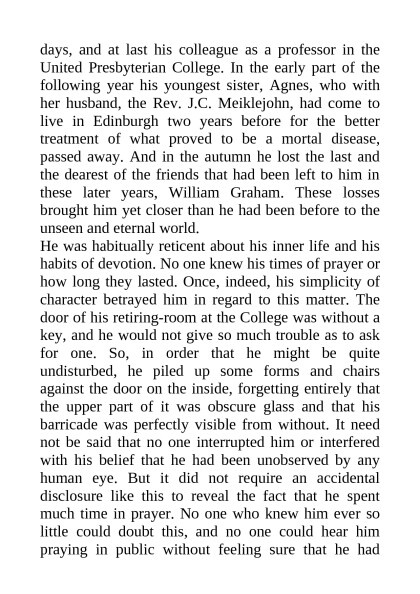 days, and at last his colleague as a professor in the United Presbyterian College. In the early part of the following year his youngest sister, Agnes, who with her husband, the Rev. J.C. Meiklejohn, had come to live in Edinburgh two years before for the better treatment of what proved to be a mortal disease, passed away. And in the autumn he lost the last and the dearest of the friends that had been left to him in these later years, William Graham. These losses brought him yet closer than he had been before to the unseen and eternal world.

He was habitually reticent about his inner life and his habits of devotion. No one knew his times of prayer or how long they lasted. Once, indeed, his simplicity of character betrayed him in regard to this matter. The door of his retiring-room at the College was without a key, and he would not give so much trouble as to ask for one. So, in order that he might be quite undisturbed, he piled up some forms and chairs against the door on the inside, forgetting entirely that the upper part of it was obscure glass and that his barricade was perfectly visible from without. It need not be said that no one interrupted him or interfered with his belief that he had been unobserved by any human eye. But it did not require an accidental disclosure like this to reveal the fact that he spent much time in prayer. No one who knew him ever so little could doubt this, and no one could hear him praying in public without feeling sure that he had